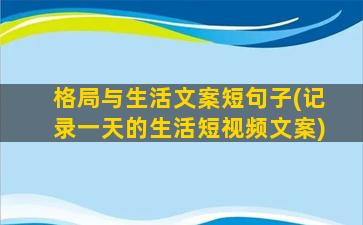 格局与生活文案短句子(记录一天的生活短视频文案)